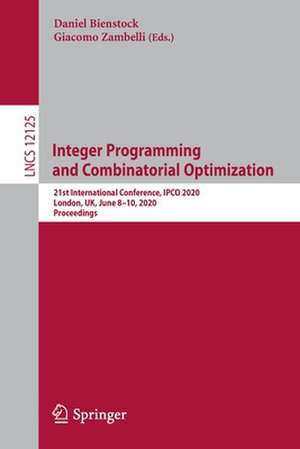 Daniel Bienstock
Giacomo Zambelli (Eds.)

LNCS 12125

Integer Programming and Combinatorial Optimization

21st International Conference, IPCO 2020
London, UK, June 8–10, 2020
Proceedings

Springer